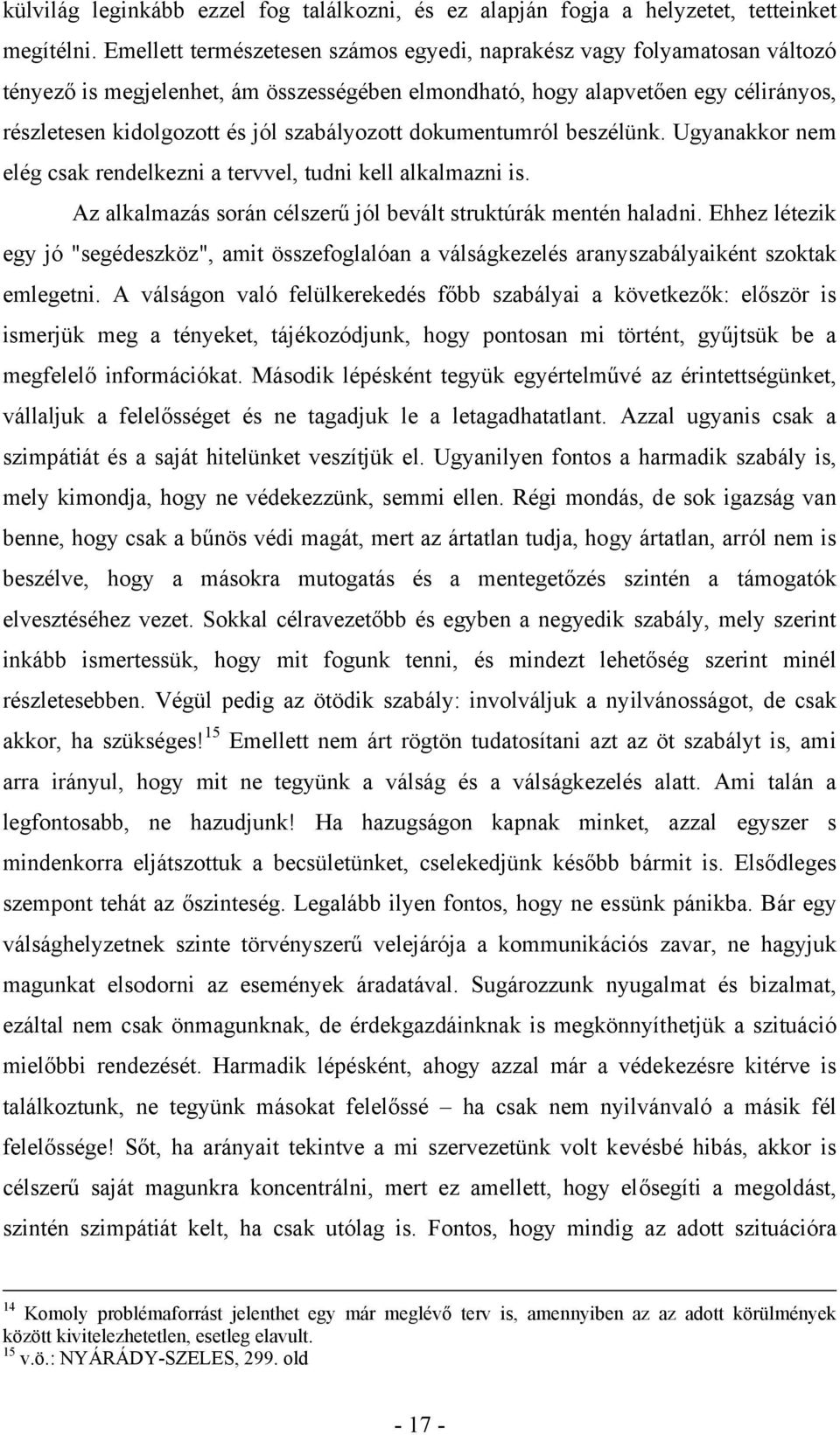 külvilág leginkább ezzel fog találkozni, és ez alapján fogja a helyzetet, tetteinket megítélni. Emellett természetesen számos egyedi, naprakész vagy folyamatosan változó tényező is megjelenhet, ám összességében elmondható, hogy alapvetően egy célirányos, részletesen kidolgozott és jól szabályozott dokumentumról beszélünk. Ugyanakkor nem elég csak rendelkezni a tervvel, tudni kell alkalmazni is.

Az alkalmazás során célszerű jól bevált struktúrák mentén haladni. Ehhez létezik egy jó "segédeszköz", amit összefoglalóan a válságkezelés aranyszabályaiként szoktak emlegetni. A válságon való felülkerekedés főbb szabályai a következők: először is ismerjük meg a tényeket, tájékozódjunk, hogy pontosan mi történt, gyűjtsük be a megfelelő információkat. Második lépésként tegyük egyértelművé az érintettségünket, vállaljuk a felelősséget és ne tagadjuk le a letagadhatatlant. Azzal ugyanis csak a szimpátiát és a saját hitelünket veszítjük el. Ugyanilyen fontos a harmadik szabály is, mely kimondja, hogy ne védekezzünk, semmi ellen. Régi mondás, de sok igazság van benne, hogy csak a bűnös védi magát, mert az ártatlan tudja, hogy ártatlan, arról nem is beszélve, hogy a másokra mutogatás és a mentegetőzés szintén a támogatók elvesztéséhez vezet. Sokkal célravezetőbb és egyben a negyedik szabály, mely szerint inkább ismertessük, hogy mit fogunk tenni, és mindezt lehetőség szerint minél részletesebben. Végül pedig az ötödik szabály: involváljuk a nyilvánosságot, de csak akkor, ha szükséges!$^{15}$ Emellett nem árt rögtön tudatosítani azt az öt szabályt is, ami arra irányul, hogy mit ne tegyünk a válság és a válságkezelés alatt. Ami talán a legfontosabb, ne hazudjunk! Ha hazugságon kapnak minket, azzal egyszer s mindenkorra eljátszottuk a becsületünket, cselekedjünk később bármit is. Elsődleges szempont tehát az őszinteség. Legalább ilyen fontos, hogy ne essünk pánikba. Bár egy válsághelyzetnek szinte törvényszerű velejárója a kommunikációs zavar, ne hagyjuk magunkat elsodorni az események áradatával. Sugározzunk nyugalmat és bizalmat, ezáltal nem csak önmagunknak, de érdekgazdáinknak is megkönnyíthetjük a szituáció mielőbbi rendezését. Harmadik lépésként, ahogy azzal már a védekezésre kitérve is találkoztunk, ne tegyünk másokat felelőssé – ha csak nem nyilvánvaló a másik fél felelőssége! Sőt, ha arányait tekintve a mi szervezetünk volt kevésbé hibás, akkor is célszerű saját magunkra koncentrálni, mert ez amellett, hogy elősegíti a megoldást, szintén szimpátiát kelt, ha csak utólag is. Fontos, hogy mindig az adott szituációra

$^{14}$ Komoly problémaforrást jelenthet egy már meglévő terv is, amennyiben az az adott körülmények között kivitelezhetetlen, esetleg elavult.
$^{15}$ v.ö.: NYÁRÁDY-SZELES, 299. old

- 17 -